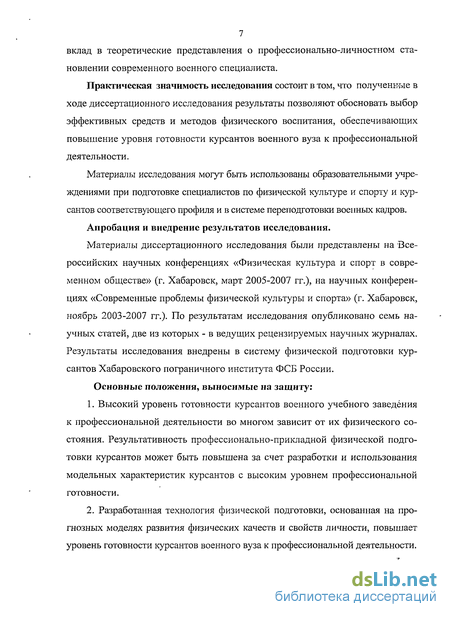 7

вклад в теоретические представления о профессионально-личностном становлении современного военного специалиста.

Практическая значимость исследования состоит в том, что полученные в ходе диссертационного исследования результаты позволяют обосновать выбор эффективных средств и методов физического воспитания, обеспечивающих повышение уровня готовности курсантов военного вуза к профессиональной деятельности.

Материалы исследования могут быть использованы образовательными учреждениями при подготовке специалистов по физической культуре и спорту и курсантов соответствующего профиля и в системе переподготовки военных кадров.

Апробация и внедрение результатов исследования.

Материалы диссертационного исследования были представлены на Всероссийских научных конференциях «Физическая культура и спорт в современном обществе» (г. Хабаровск, март 2005-2007 гг.), на научных конференциях «Современные проблемы физической культуры и спорта» (г. Хабаровск, ноябрь 2003-2007 гг.). По результатам исследования опубликовано семь научных статей, две из которых - в ведущих рецензируемых научных журналах. Результаты исследования внедрены в систему физической подготовки курсантов Хабаровского пограничного института ФСБ России.

Основные положения, выносимые на защиту:

1. Высокий уровень готовности курсантов военного учебного заведения к профессиональной деятельности во многом зависит от их физического состояния. Результативность профессионально-прикладной физической подготовки курсантов может быть повышена за счет разработки и использования модельных характеристик курсантов с высоким уровнем профессиональной готовности.

2. Разработанная технология физической подготовки, основанная на прогнозных моделях развития физических качеств и свойств личности, повышает уровень готовности курсантов военного вуза к профессиональной деятельности.

dsLib.net
библиотека диссертаций